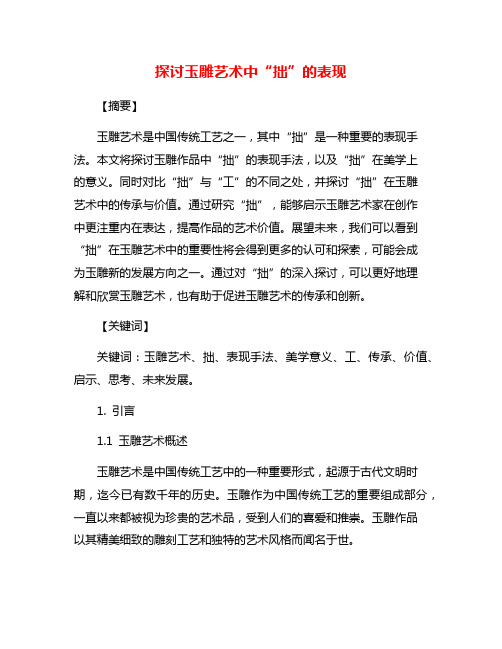 探讨玉雕艺术中“拙”的表现

【摘要】

玉雕艺术是中国传统工艺之一，其中“拙”是一种重要的表现手法。本文将探讨玉雕作品中“拙”的表现手法，以及“拙”在美学上的意义。同时对比“拙”与“工”的不同之处，并探讨“拙”在玉雕艺术中的传承与价值。通过研究“拙”，能够启示玉雕艺术家在创作中更注重内在表达，提高作品的艺术价值。展望未来，我们可以看到“拙”在玉雕艺术中的重要性将会得到更多的认可和探索，可能会成为玉雕新的发展方向之一。通过对“拙”的深入探讨，可以更好地理解和欣赏玉雕艺术，也有助于促进玉雕艺术的传承和创新。

【关键词】

关键词：玉雕艺术、拙、表现手法、美学意义、工、传承、价值、启示、思考、未来发展。

1. 引言

1.1 玉雕艺术概述

玉雕艺术是中国传统工艺中的一种重要形式，起源于古代文明时期，迄今已有数千年的历史。玉雕作为中国传统工艺的重要组成部分，一直以来都被视为珍贵的艺术品，受到人们的喜爱和推崇。玉雕作品以其精美细致的雕刻工艺和独特的艺术风格而闻名于世。